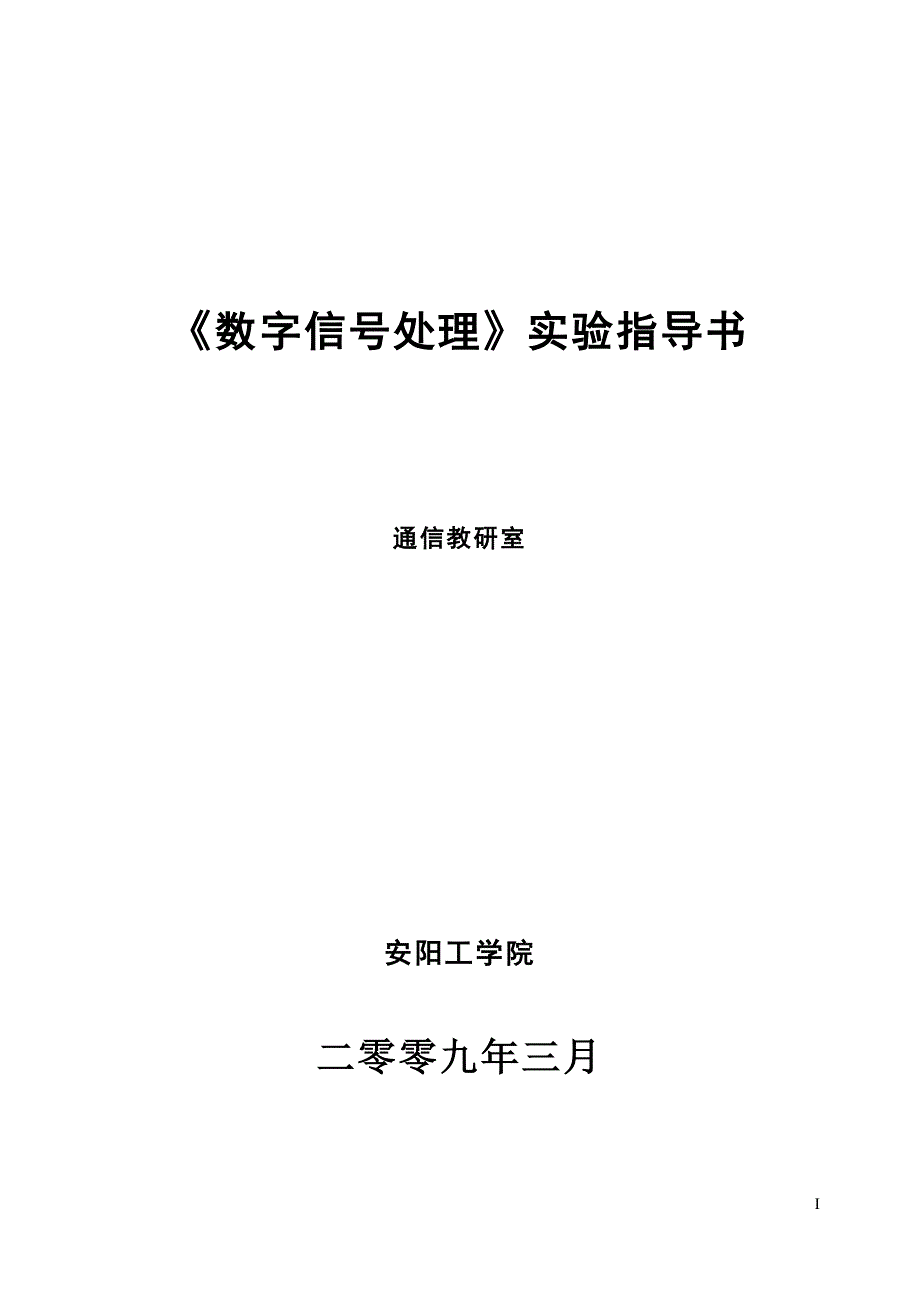 《数字信号处理》实验指导书

通信教研室

安阳工学院

二零零九年三月

I